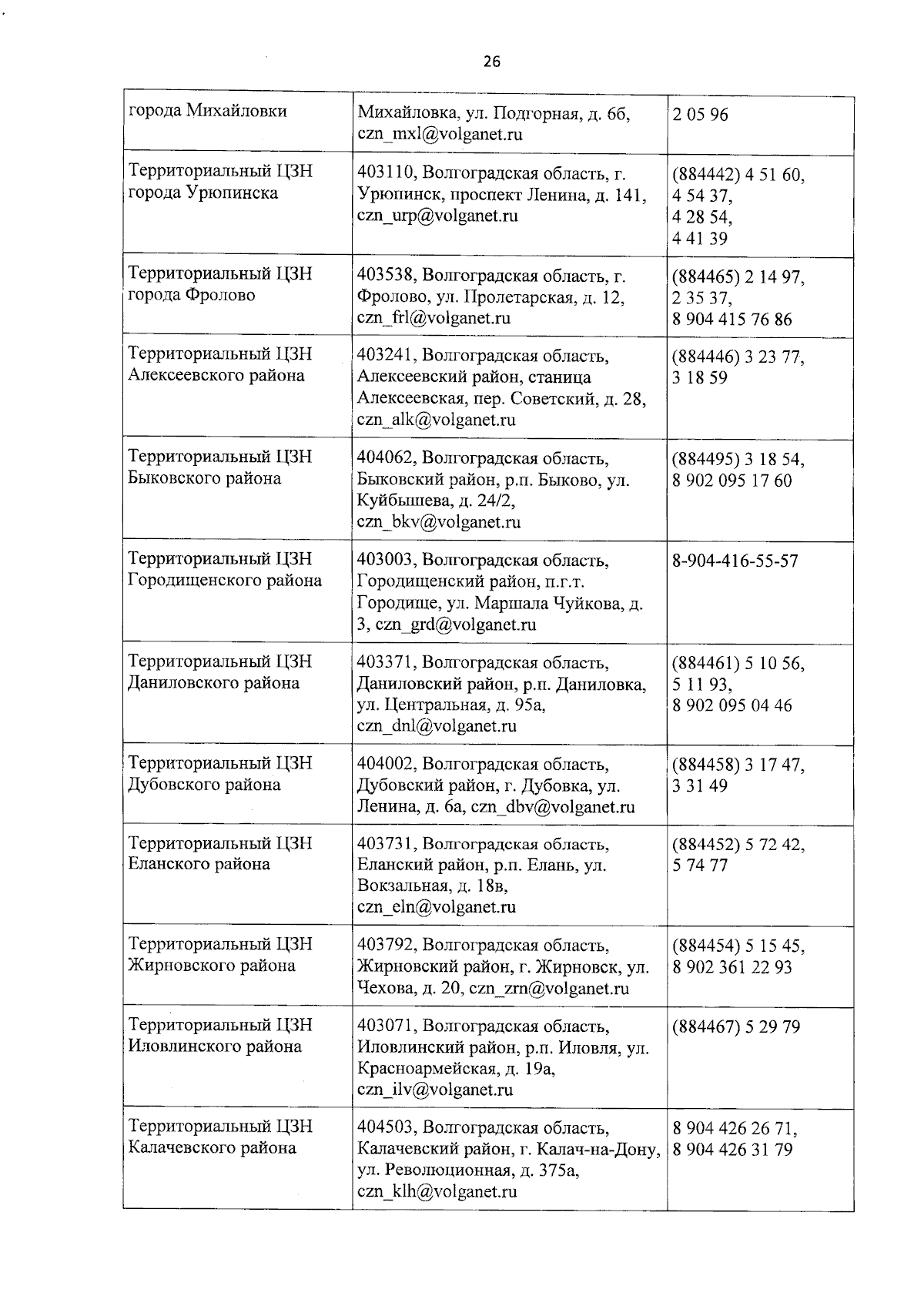 26

| | | |
|---|---|---|
| города Михайловки | Михайловка, ул. Подгорная, д. 6б, czn_mxl@volganet.ru | 2 05 96 |
| Территориальный ЦЗН города Урюпинска | 403110, Волгоградская область, г. Урюпинск, проспект Ленина, д. 141, czn_urp@volganet.ru | (884442) 4 51 60, 4 54 37, 4 28 54, 4 41 39 |
| Территориальный ЦЗН города Фролово | 403538, Волгоградская область, г. Фролово, ул. Пролетарская, д. 12, czn_frl@volganet.ru | (884465) 2 14 97, 2 35 37, 8 904 415 76 86 |
| Территориальный ЦЗН Алексеевского района | 403241, Волгоградская область, Алексеевский район, станица Алексеевская, пер. Советский, д. 28, czn_alk@volganet.ru | (884446) 3 23 77, 3 18 59 |
| Территориальный ЦЗН Быковского района | 404062, Волгоградская область, Быковский район, р.п. Быково, ул. Куйбышева, д. 24/2, czn_bkv@volganet.ru | (884495) 3 18 54, 8 902 095 17 60 |
| Территориальный ЦЗН Городищенского района | 403003, Волгоградская область, Городищенский район, п.г.т. Городище, ул. Маршала Чуйкова, д. 3, czn_grd@volganet.ru | 8-904-416-55-57 |
| Территориальный ЦЗН Даниловского района | 403371, Волгоградская область, Даниловский район, р.п. Даниловка, ул. Центральная, д. 95а, czn_dnl@volganet.ru | (884461) 5 10 56, 5 11 93, 8 902 095 04 46 |
| Территориальный ЦЗН Дубовского района | 404002, Волгоградская область, Дубовский район, г. Дубовка, ул. Ленина, д. 6а, czn_dbv@volganet.ru | (884458) 3 17 47, 3 31 49 |
| Территориальный ЦЗН Еланского района | 403731, Волгоградская область, Еланский район, р.п. Елань, ул. Вокзальная, д. 18в, czn_eln@volganet.ru | (884452) 5 72 42, 5 74 77 |
| Территориальный ЦЗН Жирновского района | 403792, Волгоградская область, Жирновский район, г. Жирновск, ул. Чехова, д. 20, czn_zrn@volganet.ru | (884454) 5 15 45, 8 902 361 22 93 |
| Территориальный ЦЗН Иловлинского района | 403071, Волгоградская область, Иловлинский район, р.п. Иловля, ул. Красноармейская, д. 19а, czn_ilv@volganet.ru | (884467) 5 29 79 |
| Территориальный ЦЗН Калачевского района | 404503, Волгоградская область, Калачевский район, г. Калач-на-Дону, ул. Революционная, д. 375а, czn_klh@volganet.ru | 8 904 426 26 71, 8 904 426 31 79 |